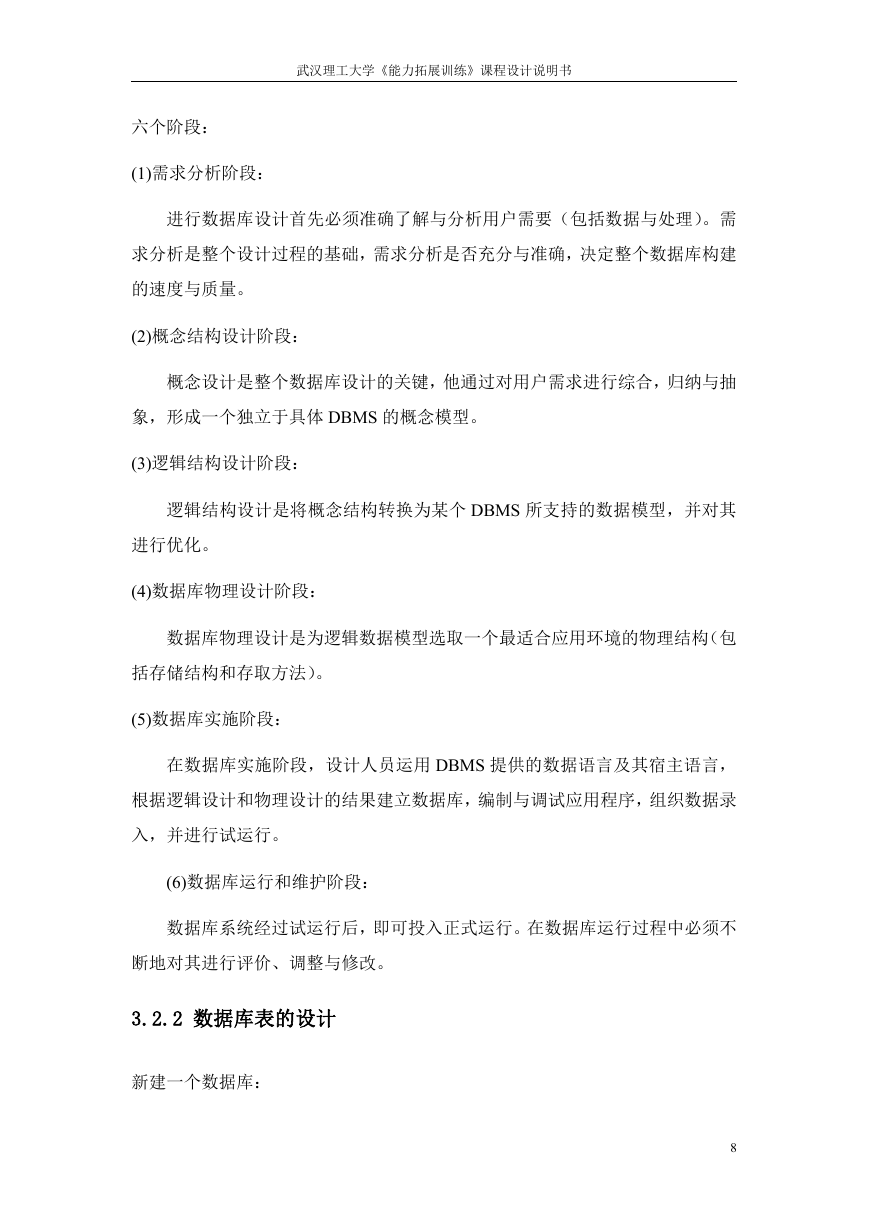 武汉理工大学《能力拓展训练》课程设计说明书

六个阶段：

(1)需求分析阶段：

进行数据库设计首先必须准确了解与分析用户需要（包括数据与处理）。需求分析是整个设计过程的基础，需求分析是否充分与准确，决定整个数据库构建的速度与质量。

(2)概念结构设计阶段：

概念设计是整个数据库设计的关键，他通过对用户需求进行综合，归纳与抽象，形成一个独立于具体 DBMS 的概念模型。

(3)逻辑结构设计阶段：

逻辑结构设计是将概念结构转换为某个 DBMS 所支持的数据模型，并对其进行优化。

(4)数据库物理设计阶段：

数据库物理设计是为逻辑数据模型选取一个最适合应用环境的物理结构（包括存储结构和存取方法）。

(5)数据库实施阶段：

在数据库实施阶段，设计人员运用 DBMS 提供的数据语言及其宿主语言，根据逻辑设计和物理设计的结果建立数据库，编制与调试应用程序，组织数据录入，并进行试运行。

(6)数据库运行和维护阶段：

数据库系统经过试运行后，即可投入正式运行。在数据库运行过程中必须不断地对其进行评价、调整与修改。

3.2.2 数据库表的设计

新建一个数据库：

8